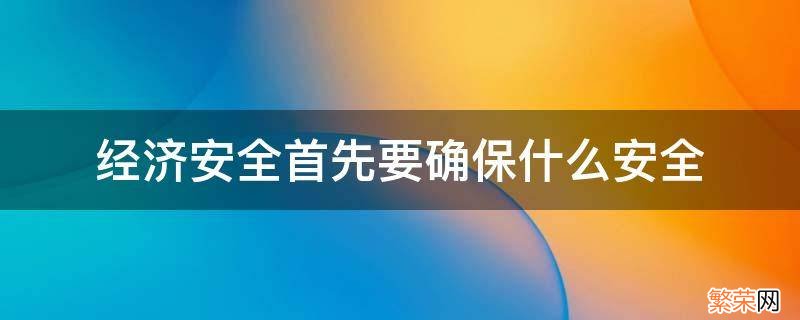 经济安全首先要确保什么安全

繁荣网